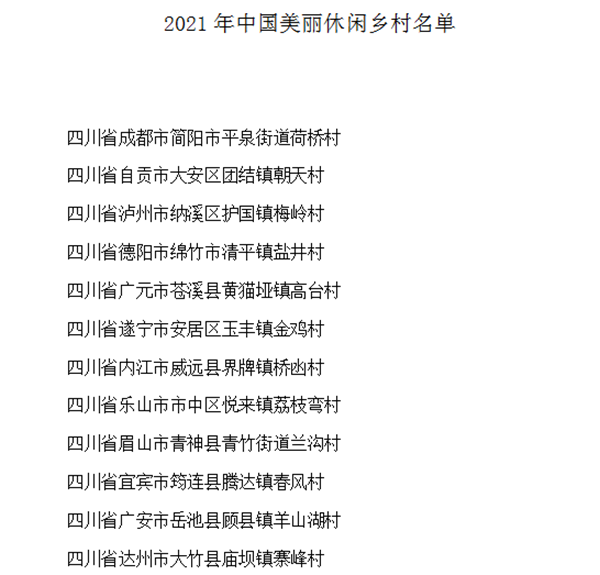 2021 年中国美丽休闲乡村名单

四川省成都市简阳市平泉街道荷桥村

四川省自贡市大安区团结镇朝天村

四川省泸州市纳溪区护国镇梅岭村

四川省德阳市绵竹市清平镇盐井村

四川省广元市苍溪县黄猫垭镇高台村

四川省遂宁市安居区玉丰镇金鸡村

四川省内江市威远县界牌镇桥凼村

四川省乐山市市中区悦来镇荔枝弯村

四川省眉山市青神县青竹街道兰沟村

四川省宜宾市筠连县腾达镇春风村

四川省广安市岳池县顾县镇羊山湖村

四川省达州市大竹县庙坝镇寨峰村